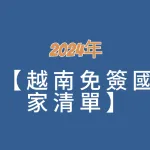 2024年

【越南免簽國家清單】